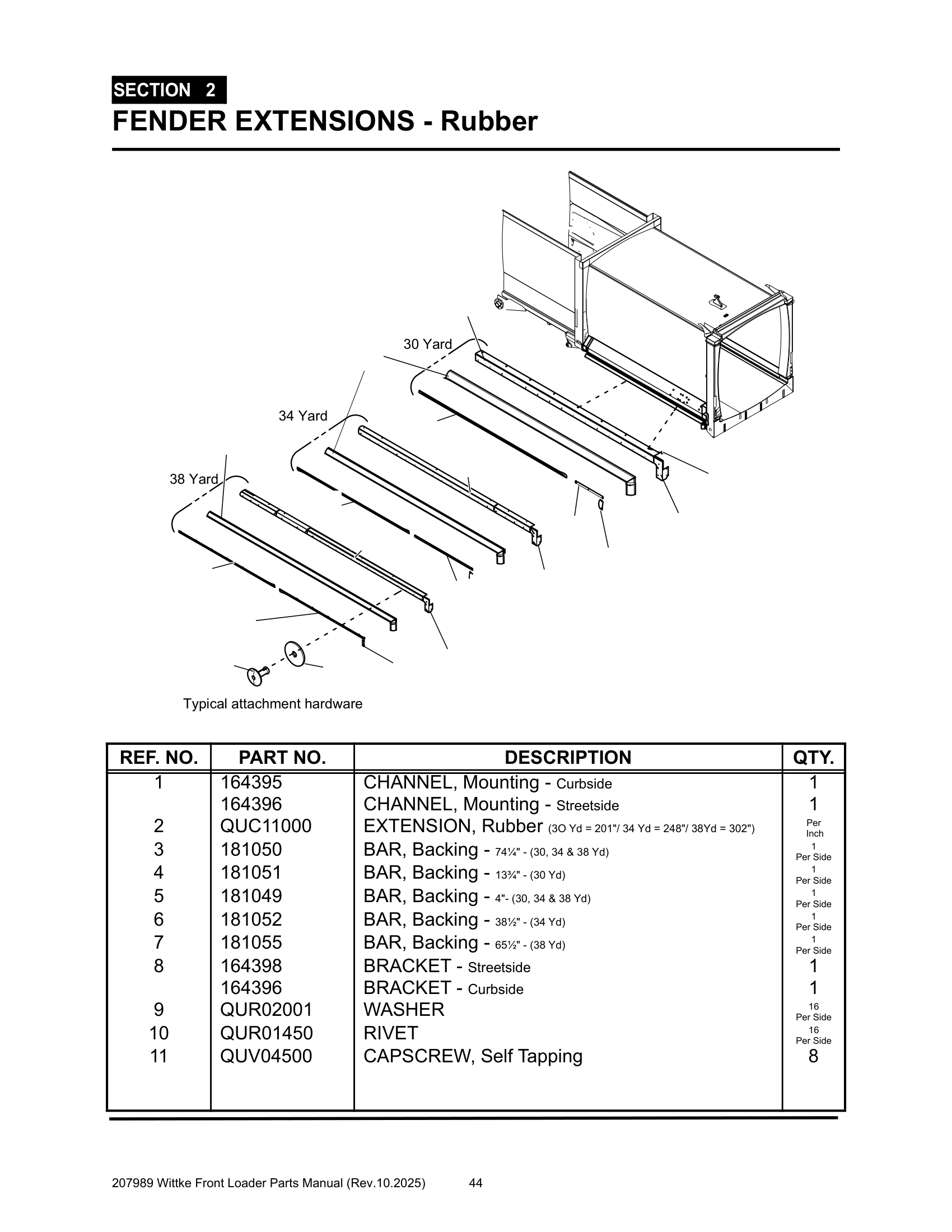 SECTION 2
FENDER EXTENSIONS - Rubber

30 Yard
34 Yard
38 Yard

Typical attachment hardware

| REF. NO. | PART NO. | DESCRIPTION | QTY. |
|---|---|---|---|
| 1 | 164395 | CHANNEL, Mounting - Curbside | 1 |
| | 164396 | CHANNEL, Mounting - Streetside | 1 |
| 2 | QUC11000 | EXTENSION, Rubber (3O Yd = 201"/ 34 Yd = 248"/ 38Yd = 302") | Per Inch |
| 3 | 181050 | BAR, Backing - 74¼" - (30, 34 & 38 Yd) | 1 Per Side |
| 4 | 181051 | BAR, Backing - 13¾" - (30 Yd) | 1 Per Side |
| 5 | 181049 | BAR, Backing - 4"- (30, 34 & 38 Yd) | 1 Per Side |
| 6 | 181052 | BAR, Backing - 38½" - (34 Yd) | 1 Per Side |
| 7 | 181055 | BAR, Backing - 65½" - (38 Yd) | 1 Per Side |
| 8 | 164398 | BRACKET - Streetside | 1 |
| | 164396 | BRACKET - Curbside | 1 |
| 9 | QUR02001 | WASHER | 16 Per Side |
| 10 | QUR01450 | RIVET | 16 Per Side |
| 11 | QUV04500 | CAPSCREW, Self Tapping | 8 |

207989 Wittke Front Loader Parts Manual (Rev.10.2025) 44